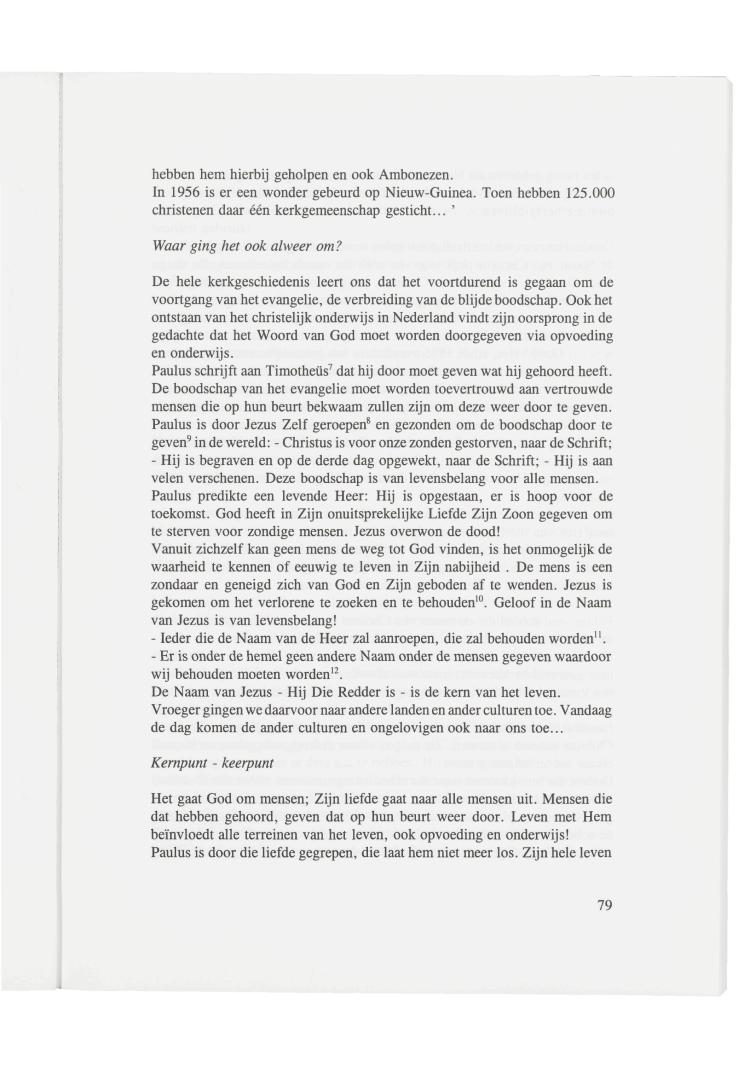 hebben hem hierbij geholpen en ook Ambonezen.
In 1956 is er een wonder gebeurd op Nieuw-Guinea. Toen hebben 125.000 christenen daar één kerkgemeenschap gesticht... '

Waar ging het ook alweer om?

De hele kerkgeschiedenis leert ons dat het voortdurend is gegaan om de voortgang van het evangelie, de verbreiding van de blijde boodschap. Ook het ontstaan van het christelijk onderwijs in Nederland vindt zijn oorsprong in de gedachte dat het Woord van God moet worden doorgegeven via opvoeding en onderwijs.
Paulus schrijft aan Timotheüs$^7$ dat hij door moet geven wat hij gehoord heeft. De boodschap van het evangelie moet worden toevertrouwd aan vertrouwde mensen die op hun beurt bekwaam zullen zijn om deze weer door te geven. Paulus is door Jezus Zelf geroepen$^8$ en gezonden om de boodschap door te geven$^9$ in de wereld: - Christus is voor onze zonden gestorven, naar de Schrift; - Hij is begraven en op de derde dag opgewekt, naar de Schrift; - Hij is aan velen verschenen. Deze boodschap is van levensbelang voor alle mensen.
Paulus predikte een levende Heer: Hij is opgestaan, er is hoop voor de toekomst. God heeft in Zijn onuitsprekelijke Liefde Zijn Zoon gegeven om te sterven voor zondige mensen. Jezus overwon de dood!
Vanuit zichzelf kan geen mens de weg tot God vinden, is het onmogelijk de waarheid te kennen of eeuwig te leven in Zijn nabijheid . De mens is een zondaar en geneigd zich van God en Zijn geboden af te wenden. Jezus is gekomen om het verlorene te zoeken en te behouden$^{10}$. Geloof in de Naam van Jezus is van levensbelang!
- Ieder die de Naam van de Heer zal aanroepen, die zal behouden worden$^{11}$.
- Er is onder de hemel geen andere Naam onder de mensen gegeven waardoor wij behouden moeten worden$^{12}$.
De Naam van Jezus - Hij Die Redder is - is de kern van het leven.
Vroeger gingen we daarvoor naar andere landen en ander culturen toe. Vandaag de dag komen de ander culturen en ongelovigen ook naar ons toe...

Kernpunt - keerpunt

Het gaat God om mensen; Zijn liefde gaat naar alle mensen uit. Mensen die dat hebben gehoord, geven dat op hun beurt weer door. Leven met Hem beïnvloedt alle terreinen van het leven, ook opvoeding en onderwijs!
Paulus is door die liefde gegrepen, die laat hem niet meer los. Zijn hele leven

79